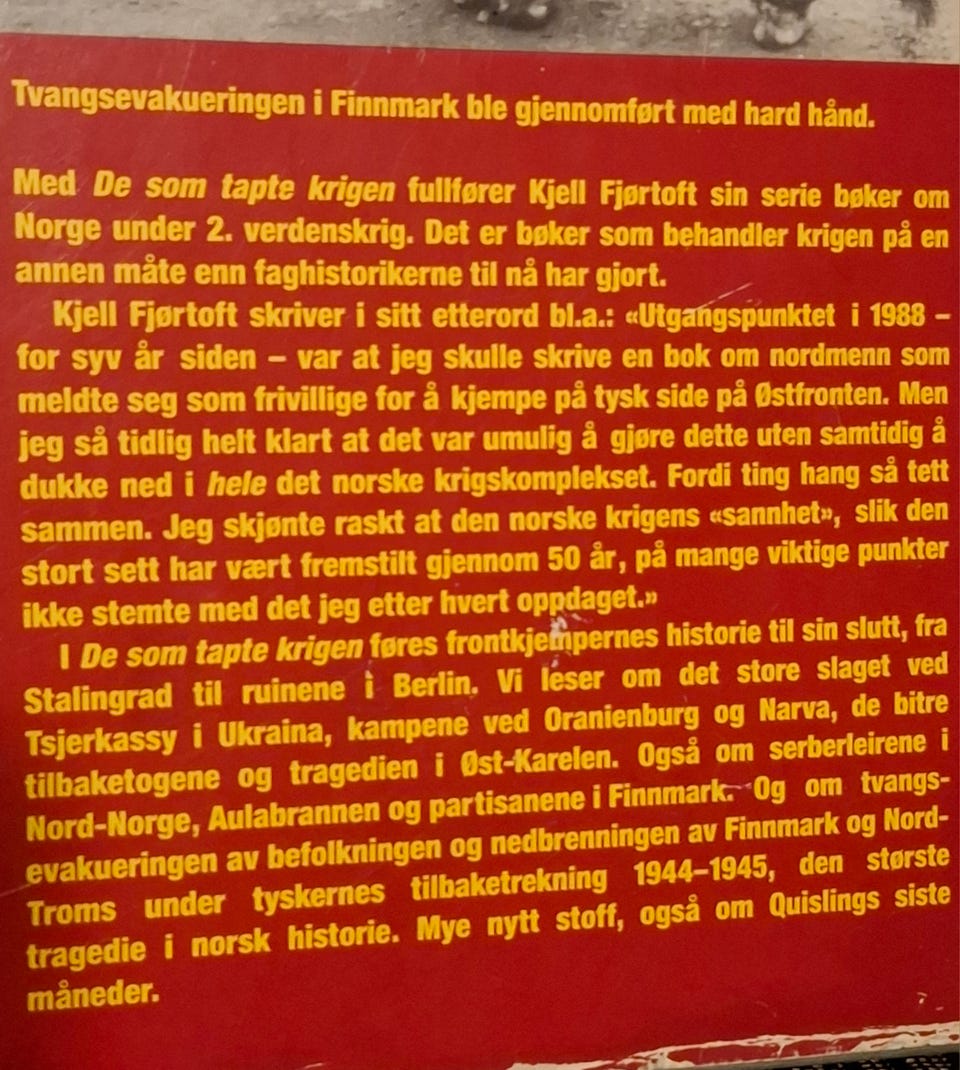 Tvangsevakueringen i Finnmark ble gjennomført med hard hånd.

Med De som tapte krigen fullfører Kjell Fjørtoft sin serie bøker om Norge under 2. verdenskrig. Det er bøker som behandler krigen på en annen måte enn faghistorikerne til nå har gjort.

Kjell Fjørtoft skriver i sitt etterord bl.a.: «Utgangspunktet i 1988 – for syv år siden – var at jeg skulle skrive en bok om nordmenn som meldte seg som frivillige for å kjempe på tysk side på Østfronten. Men jeg så tidlig helt klart at det var umulig å gjøre dette uten samtidig å dukke ned i hele det norske krigskomplekset. Fordi ting hang så tett sammen. Jeg skjønte raskt at den norske krigens «sannhet», slik den stort sett har vært fremstilt gjennom 50 år, på mange viktige punkter ikke stemte med det jeg etter hvert oppdaget.»

I De som tapte krigen føres frontkjempernes historie til sin slutt, fra Stalingrad til ruinene i Berlin. Vi leser om det store slaget ved Tsjerkassy i Ukraina, kampene ved Oranienburg og Narva, de bitre tilbaketogene og tragedien i Øst-Karelen. Også om serberleirene i Nord-Norge, Aulabrannen og partisanene i Finnmark. Og om tvangsevakueringen av befolkningen og nedbrenningen av Finnmark og Nord-Troms under tyskernes tilbaketrekning 1944–1945, den største tragedie i norsk historie. Mye nytt stoff, også om Quislings siste måneder.